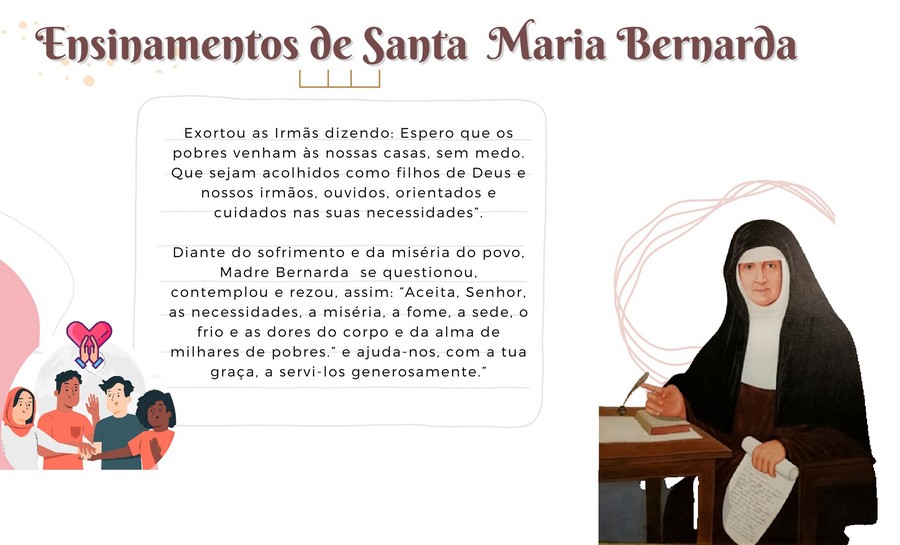 Ensinamentos de Santa Maria Bernarda

Exortou as Irmãs dizendo: Espero que os pobres venham às nossas casas, sem medo. Que sejam acolhidos como filhos de Deus e nossos irmãos, ouvidos, orientados e cuidados nas suas necessidades".

Diante do sofrimento e da miséria do povo, Madre Bernarda se questionou, contemplou e rezou, assim: "Aceita, Senhor, as necessidades, a miséria, a fome, a sede, o frio e as dores do corpo e da alma de milhares de pobres." e ajuda-nos, com a tua graça, a servi-los generosamente."